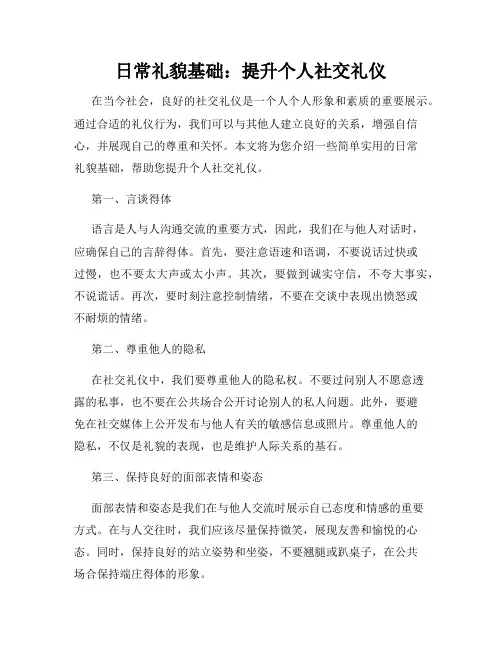 日常礼貌基础：提升个人社交礼仪

在当今社会，良好的社交礼仪是一个人个人形象和素质的重要展示。通过合适的礼仪行为，我们可以与其他人建立良好的关系，增强自信心，并展现自己的尊重和关怀。本文将为您介绍一些简单实用的日常礼貌基础，帮助您提升个人社交礼仪。

第一、言谈得体

语言是人与人沟通交流的重要方式，因此，我们在与他人对话时，应确保自己的言辞得体。首先，要注意语速和语调，不要说话过快或过慢，也不要太大声或太小声。其次，要做到诚实守信，不夸大事实，不说谎话。再次，要时刻注意控制情绪，不要在交谈中表现出愤怒或不耐烦的情绪。

第二、尊重他人的隐私

在社交礼仪中，我们要尊重他人的隐私权。不要过问别人不愿意透露的私事，也不要在公共场合公开讨论别人的私人问题。此外，要避免在社交媒体上公开发布与他人有关的敏感信息或照片。尊重他人的隐私，不仅是礼貌的表现，也是维护人际关系的基石。

第三、保持良好的面部表情和姿态

面部表情和姿态是我们在与他人交流时展示自己态度和情感的重要方式。在与人交往时，我们应该尽量保持微笑，展现友善和愉悦的心态。同时，保持良好的站立姿势和坐姿，不要翘腿或趴桌子，在公共场合保持端庄得体的形象。